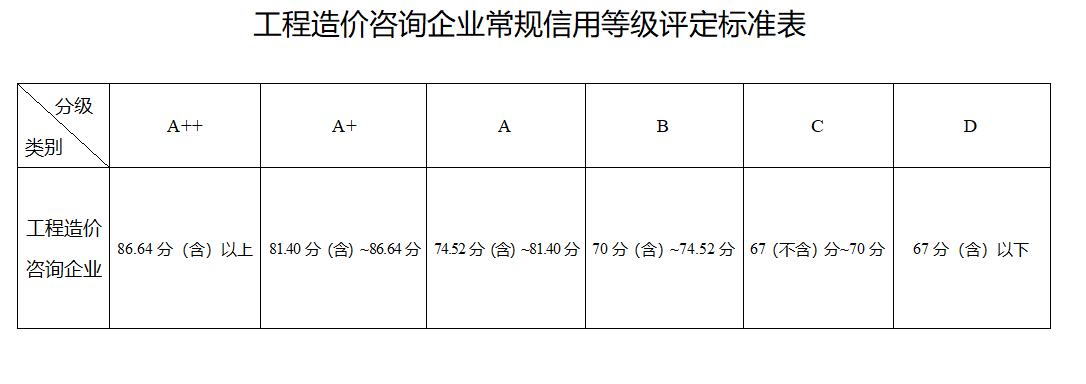 工程造价咨询企业常规信用等级评定标准表

| 分级 类别 | A++ | A+ | A | B | C | D |
|---|---|---|---|---|---|---|
| 工程造价咨询企业 | 86.64 分（含）以上 | 81.40 分（含）~86.64 分 | 74.52 分（含）~81.40 分 | 70 分（含）~74.52 分 | 67（不含）分~70 分 | 67 分（含）以下 |